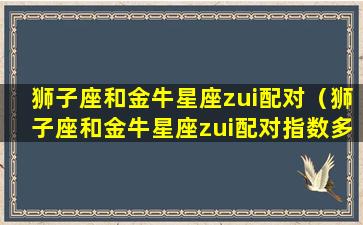 狮子座和金牛星座zui配对（狮子座和金牛星座zui配对指数多